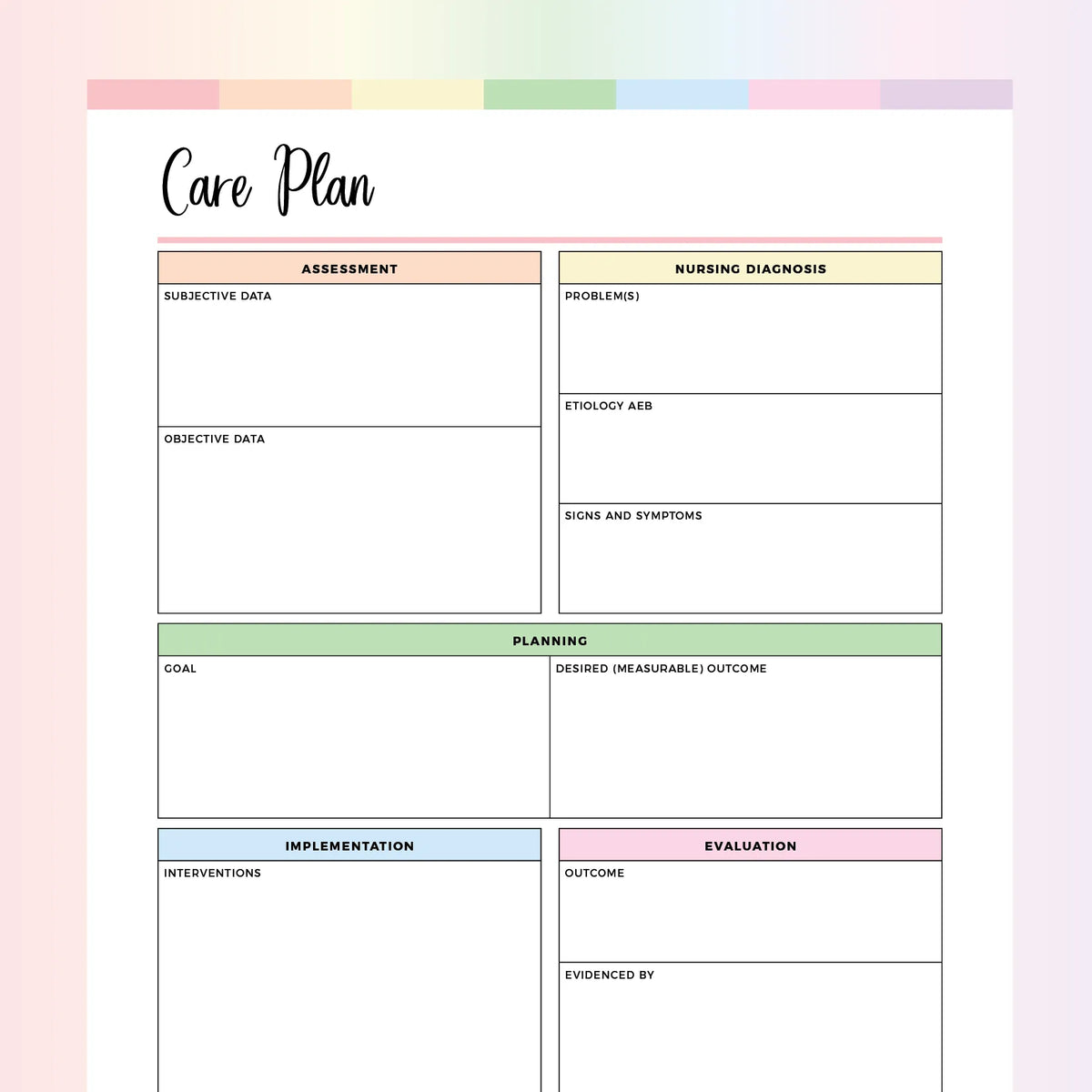 Care Plan

ASSESSMENT

SUBJECTIVE DATA

OBJECTIVE DATA

NURSING DIAGNOSIS

PROBLEM(S)

ETIOLOGY AEB

SIGNS AND SYMPTOMS

PLANNING

GOAL

DESIRED (MEASURABLE) OUTCOME

IMPLEMENTATION

INTERVENTIONS

EVALUATION

OUTCOME

EVIDENCED BY